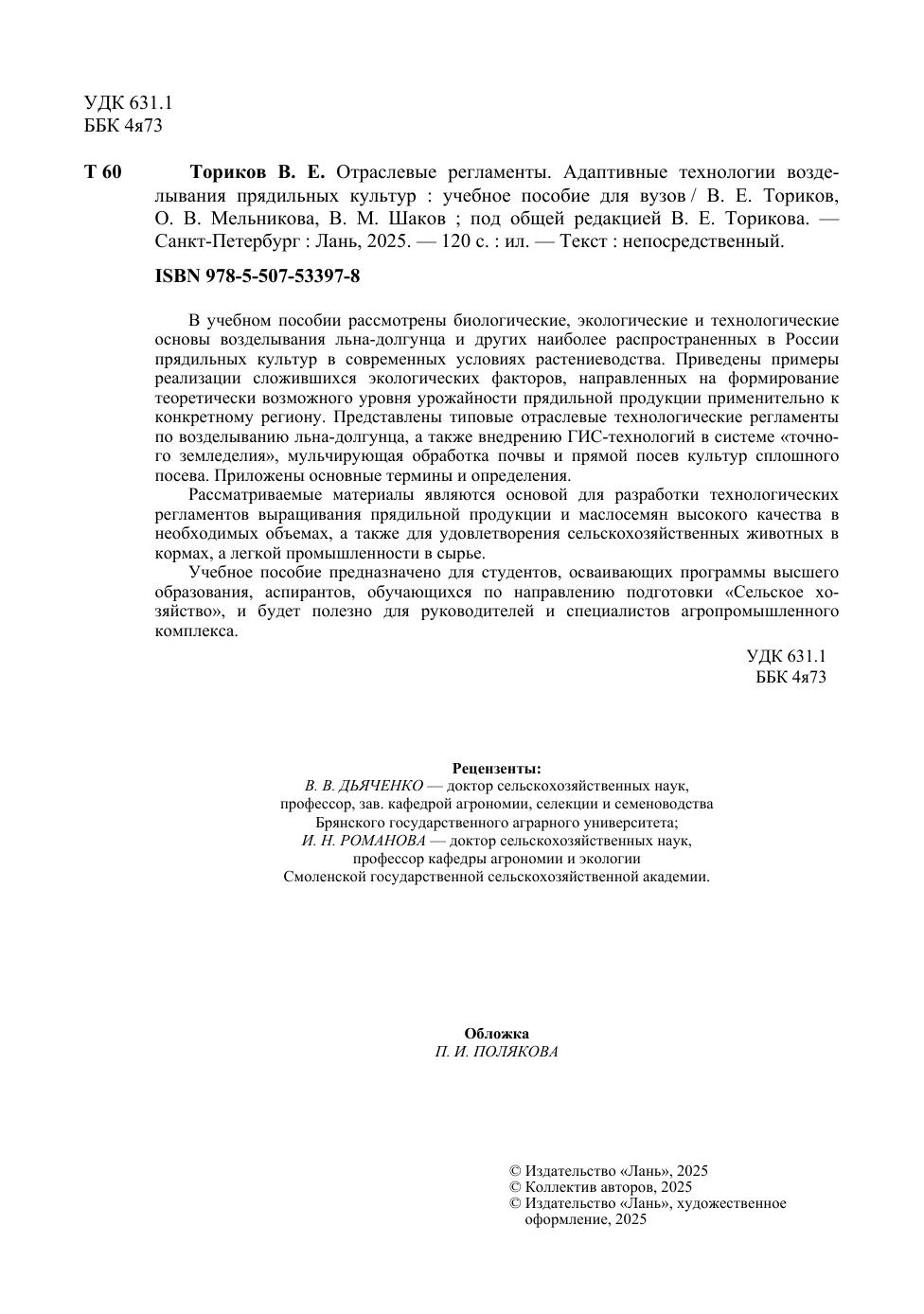 УДК 631.1
ББК 4я73

Т 60

Ториков В. Е. Отраслевые регламенты. Адаптивные технологии возделывания прядильных культур : учебное пособие для вузов / В. Е. Ториков, О. В. Мельникова, В. М. Шаков ; под общей редакцией В. Е. Торикова. — Санкт-Петербург : Лань, 2025. — 120 с. : ил. — Текст : непосредственный.

ISBN 978-5-507-53397-8

В учебном пособии рассмотрены биологические, экологические и технологические основы возделывания льна-долгунца и других наиболее распространенных в России прядильных культур в современных условиях растениеводства. Приведены примеры реализации сложившихся экологических факторов, направленных на формирование теоретически возможного уровня урожайности прядильной продукции применительно к конкретному региону. Представлены типовые отраслевые технологические регламенты по возделыванию льна-долгунца, а также внедрению ГИС-технологий в системе «точного земледелия», мульчирующая обработка почвы и прямой посев культур сплошного посева. Приложены основные термины и определения.

Рассматриваемые материалы являются основой для разработки технологических регламентов выращивания прядильной продукции и маслосемян высокого качества в необходимых объемах, а также для удовлетворения сельскохозяйственных животных в кормах, а легкой промышленности в сырье.

Учебное пособие предназначено для студентов, осваивающих программы высшего образования, аспирантов, обучающихся по направлению подготовки «Сельское хозяйство», и будет полезно для руководителей и специалистов агропромышленного комплекса.

УДК 631.1
ББК 4я73

Рецензенты:
В. В. ДЬЯЧЕНКО — доктор сельскохозяйственных наук,
профессор, зав. кафедрой агрономии, селекции и семеноводства
Брянского государственного аграрного университета;
И. Н. РОМАНОВА — доктор сельскохозяйственных наук,
профессор кафедры агрономии и экологии
Смоленской государственной сельскохозяйственной академии.

Обложка
П. И. ПОЛЯКОВА

© Издательство «Лань», 2025
© Коллектив авторов, 2025
© Издательство «Лань», художественное оформление, 2025